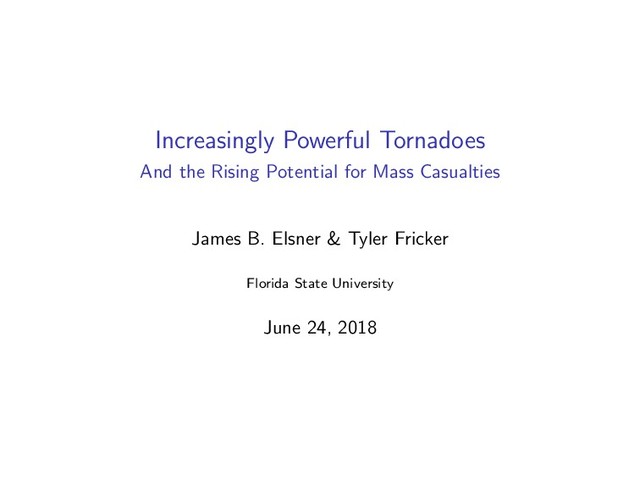 Increasingly Powerful Tornadoes
And the Rising Potential for Mass Casualties

James B. Elsner & Tyler Fricker

Florida State University

June 24, 2018